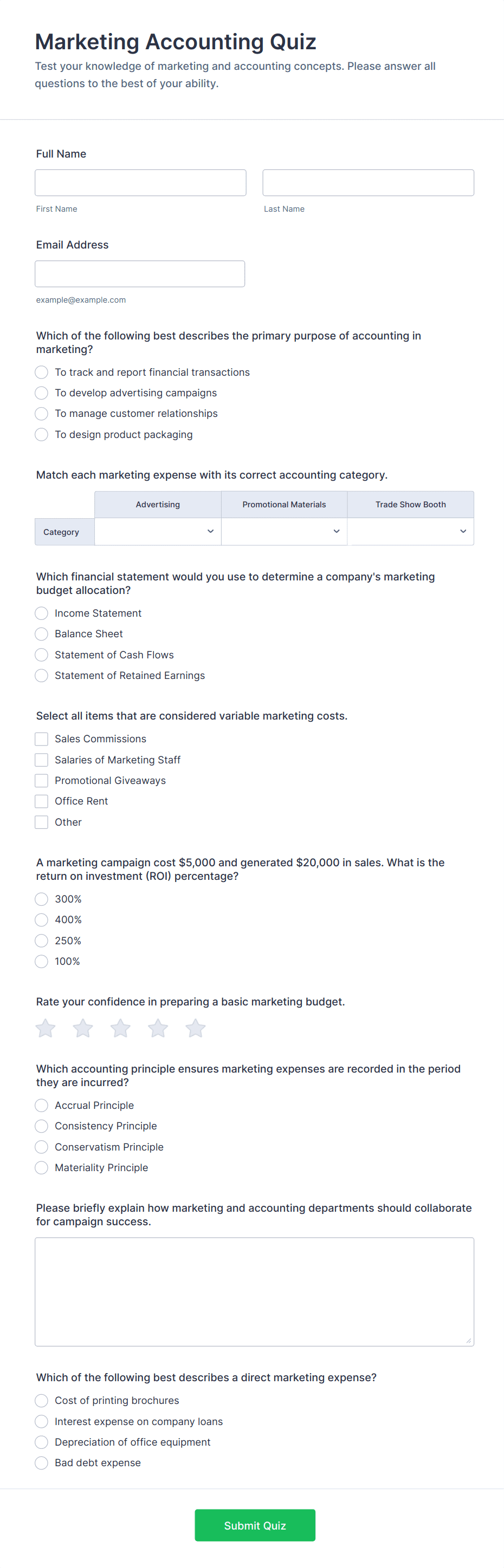 Marketing Accounting Quiz

Test your knowledge of marketing and accounting concepts. Please answer all questions to the best of your ability.

Full Name

First Name

Last Name

Email Address

example@example.com

Which of the following best describes the primary purpose of accounting in marketing?

To track and report financial transactions
To develop advertising campaigns
To manage customer relationships
To design product packaging

Match each marketing expense with its correct accounting category.

| | Advertising | Promotional Materials | Trade Show Booth |
|---|---|---|---|
| Category | | | |

Which financial statement would you use to determine a company's marketing budget allocation?

Income Statement
Balance Sheet
Statement of Cash Flows
Statement of Retained Earnings

Select all items that are considered variable marketing costs.

Sales Commissions
Salaries of Marketing Staff
Promotional Giveaways
Office Rent
Other

A marketing campaign cost $5,000 and generated $20,000 in sales. What is the return on investment (ROI) percentage?

300%
400%
250%
100%

Rate your confidence in preparing a basic marketing budget.

Which accounting principle ensures marketing expenses are recorded in the period they are incurred?

Accrual Principle
Consistency Principle
Conservatism Principle
Materiality Principle

Please briefly explain how marketing and accounting departments should collaborate for campaign success.

Which of the following best describes a direct marketing expense?

Cost of printing brochures
Interest expense on company loans
Depreciation of office equipment
Bad debt expense

Submit Quiz